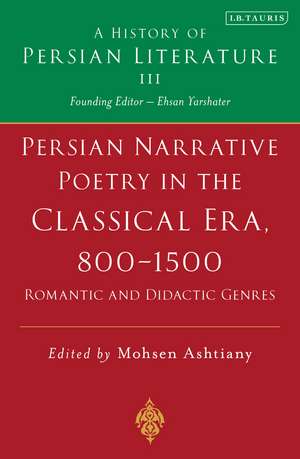 I.B.TAURIS

A HISTORY OF
PERSIAN LITERATURE
III
Founding Editor – Ehsan Yarshater

PERSIAN NARRATIVE POETRY IN THE CLASSICAL ERA, 800–1500
ROMANTIC AND DIDACTIC GENRES

Edited by Mohsen Ashtiany